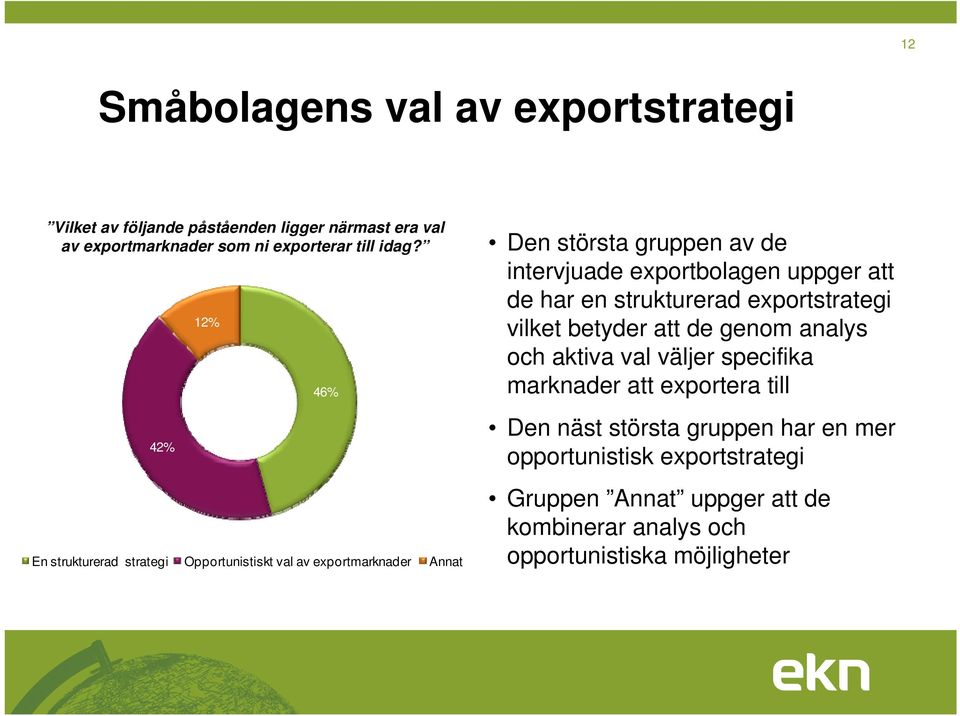 12

Småbolagens val av exportstrategi

”Vilket av följande påståenden ligger närmast era val av exportmarknader som ni exporterar till idag?”

12%

46%

42%

En strukturerad strategi Opportunistiskt val av exportmarknader Annat

• Den största gruppen av de intervjuade exportbolagen uppger att de har en strukturerad exportstrategi vilket betyder att de genom analys och aktiva val väljer specifika marknader att exportera till

• Den näst största gruppen har en mer opportunistisk exportstrategi

• Gruppen ”Annat” uppger att de kombinerar analys och opportunistiska möjligheter

ekn